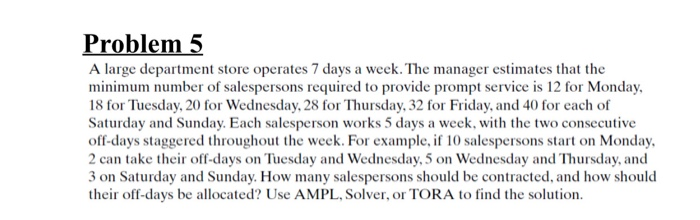 Problem 5

A large department store operates 7 days a week. The manager estimates that the minimum number of salespersons required to provide prompt service is 12 for Monday, 18 for Tuesday, 20 for Wednesday, 28 for Thursday, 32 for Friday, and 40 for each of Saturday and Sunday. Each salesperson works 5 days a week, with the two consecutive off-days staggered throughout the week. For example, if 10 salespersons start on Monday, 2 can take their off-days on Tuesday and Wednesday, 5 on Wednesday and Thursday, and 3 on Saturday and Sunday. How many salespersons should be contracted, and how should their off-days be allocated? Use AMPL, Solver, or TORA to find the solution.